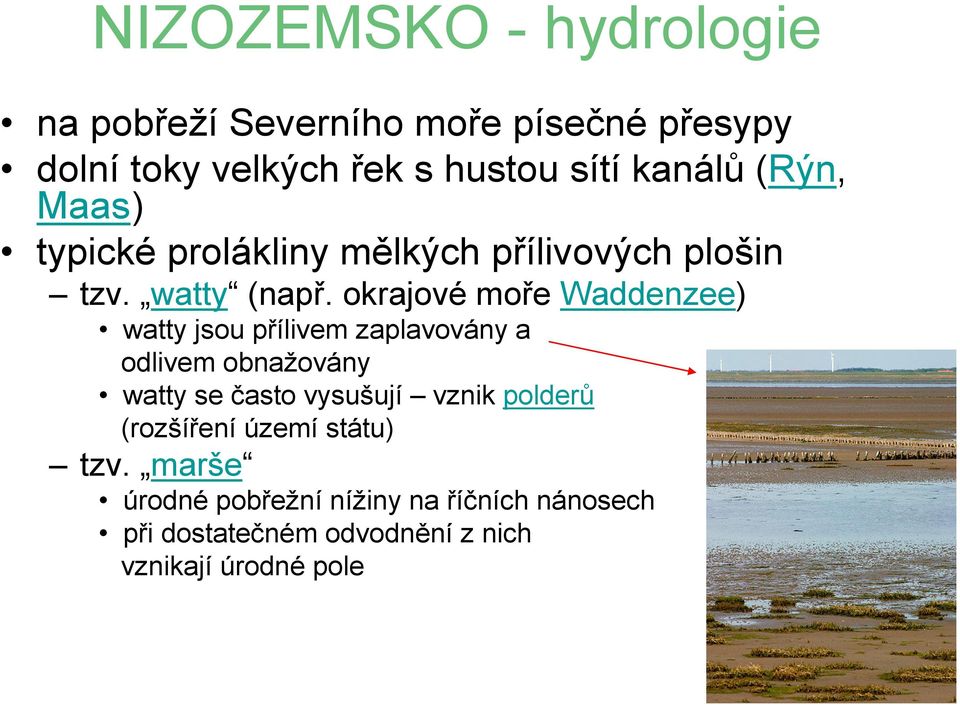 NIZOZEMSKO - hydrologie

• na pobřeží Severního moře písečné přesypy
• dolní toky velkých řek s hustou sítí kanálů (Rýn, Maas)
• typické prolákliny mělkých přílivových plošin
– tzv. „watty“ (např. okrajové moře Waddenzee)
• watty jsou přílivem zaplavovány a odlivem obnažovány
• watty se často vysušují – vznik polderů (rozšíření území státu)
– tzv. „marše“
• úrodné pobřežní nížiny na říčních nánosech
• při dostatečném odvodnění z nich vznikají úrodné pole